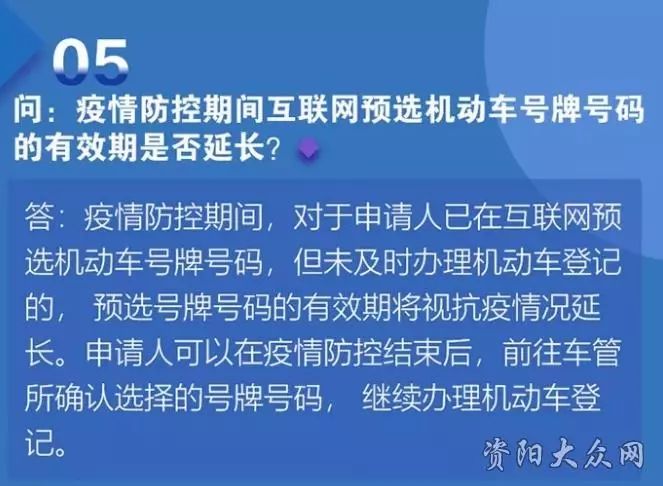 05

问：疫情防控期间互联网预选机动车号牌号码的有效期是否延长？

答：疫情防控期间，对于申请人已在互联网预选机动车号牌号码，但未及时办理机动车登记的，预选号牌号码的有效期将视抗疫情况延长。申请人可以在疫情防控结束后，前往车管所确认选择的号牌号码，继续办理机动车登记。

资阳大众网